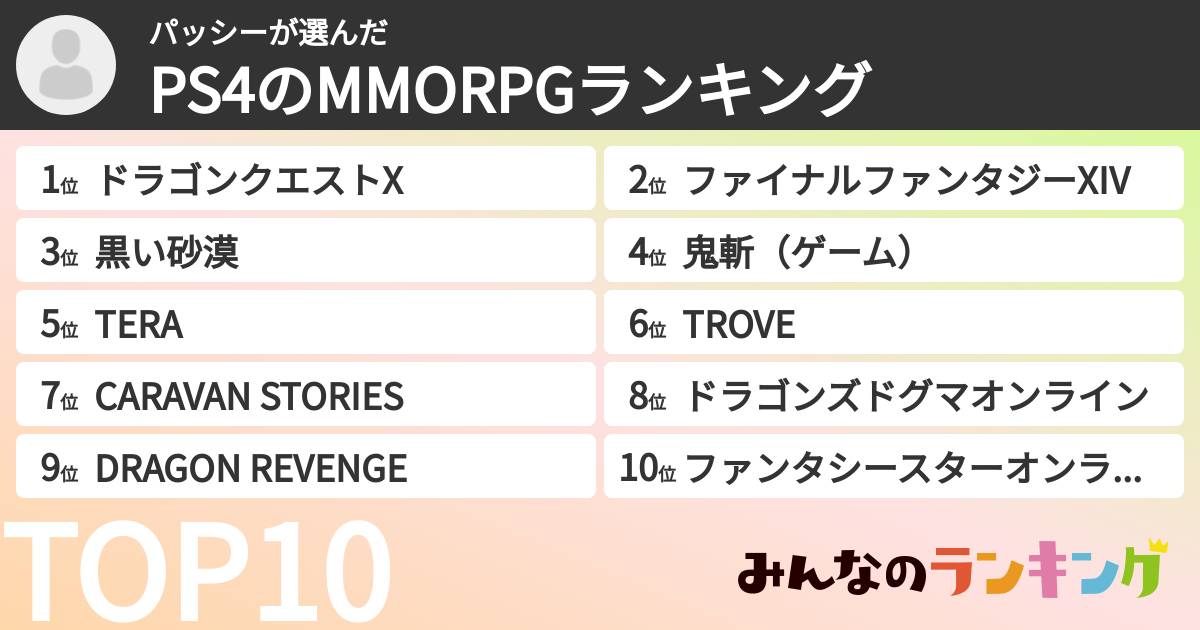 パッシーが選んだ
PS4のMMORPGランキング

1位 ドラゴンクエストX
2位 ファイナルファンタジーXIV
3位 黒い砂漠
4位 鬼斬（ゲーム）
5位 TERA
6位 TROVE
7位 CARAVAN STORIES
8位 ドラゴンズドグマオンライン
9位 DRAGON REVENGE
10位 ファンタシースターオンラ…

TOP10

みんなのランキング